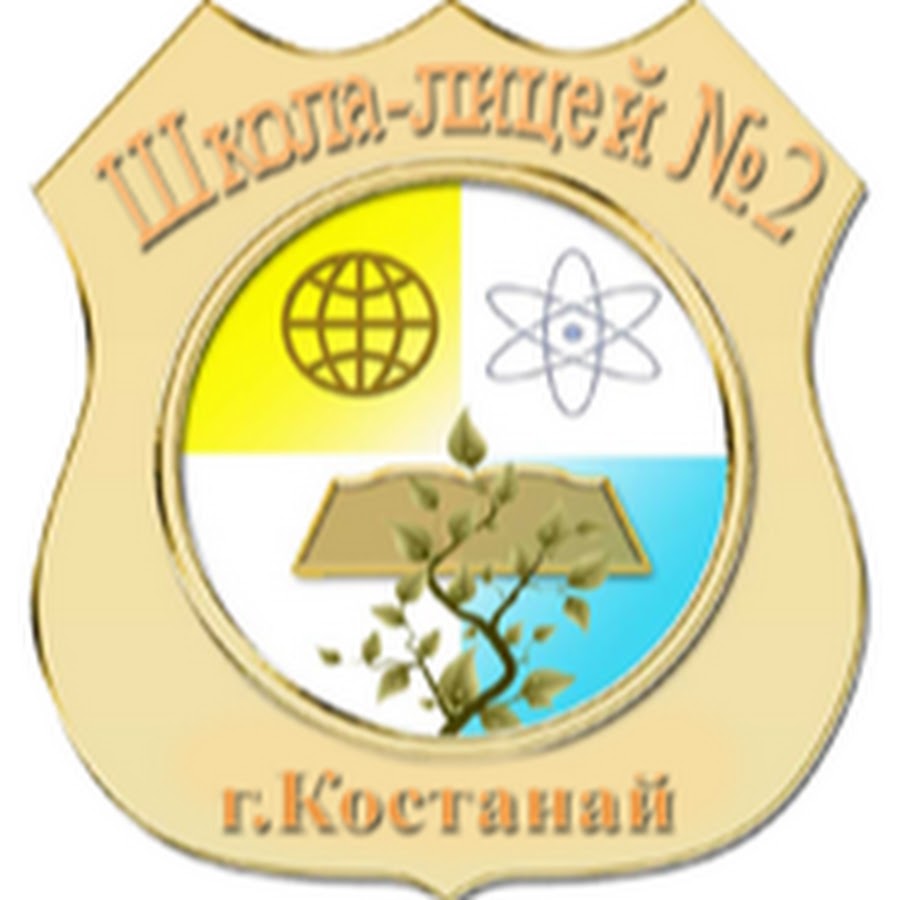 Школа-лицей №2

г.Костанай